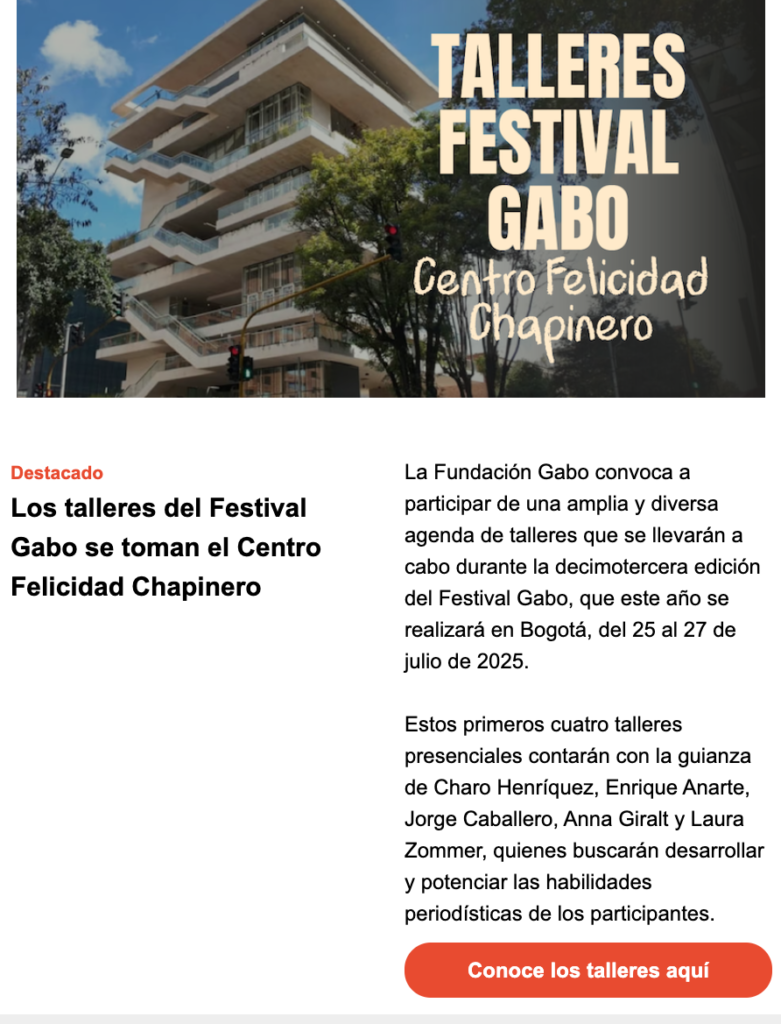 TALLERES FESTIVAL GABO
Centro Felicidad Chapinero

Destacado

Los talleres del Festival Gabo se toman el Centro Felicidad Chapinero

La Fundación Gabo convoca a participar de una amplia y diversa agenda de talleres que se llevarán a cabo durante la decimotercera edición del Festival Gabo, que este año se realizará en Bogotá, del 25 al 27 de julio de 2025.

Estos primeros cuatro talleres presenciales contarán con la guianza de Charo Henríquez, Enrique Anarte, Jorge Caballero, Anna Giralt y Laura Zommer, quienes buscarán desarrollar y potenciar las habilidades periodísticas de los participantes.

Conoce los talleres aquí